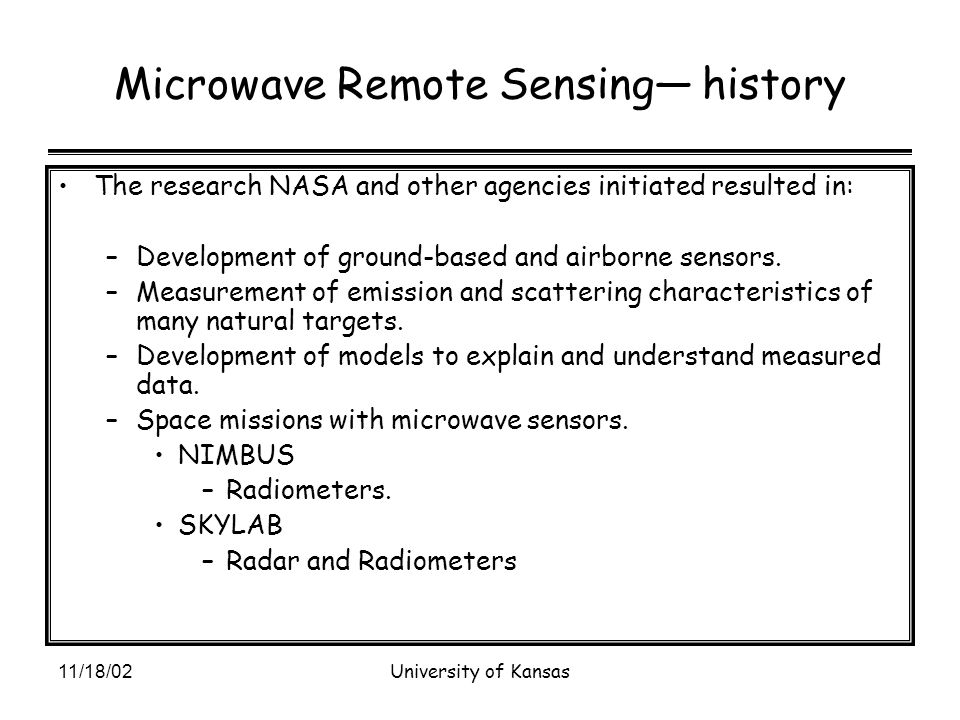 Microwave Remote Sensing— history

• The research NASA and other agencies initiated resulted in:

– Development of ground-based and airborne sensors.
– Measurement of emission and scattering characteristics of many natural targets.
– Development of models to explain and understand measured data.
– Space missions with microwave sensors.
• NIMBUS
– Radiometers.
• SKYLAB
– Radar and Radiometers

11/18/02

University of Kansas